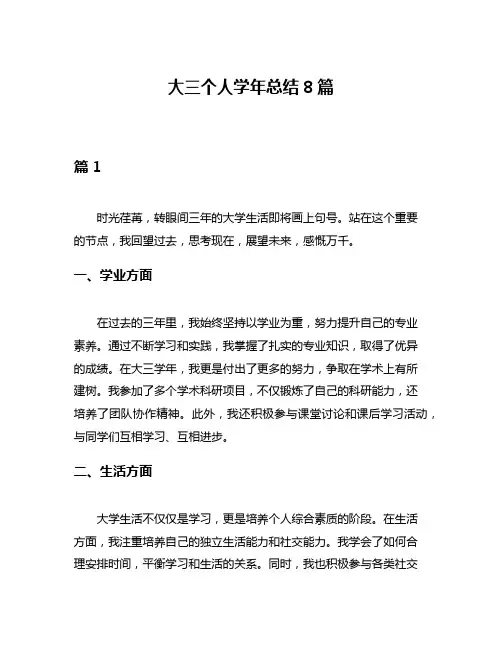 大三个人学年总结 8 篇

篇 1

时光荏苒，转眼间三年的大学生活即将画上句号。站在这个重要的节点，我回望过去，思考现在，展望未来，感慨万千。

一、学业方面

在过去的三年里，我始终坚持以学业为重，努力提升自己的专业素养。通过不断学习和实践，我掌握了扎实的专业知识，取得了优异的成绩。在大三学年，我更是付出了更多的努力，争取在学术上有所建树。我参加了多个学术科研项目，不仅锻炼了自己的科研能力，还培养了团队协作精神。此外，我还积极参与课堂讨论和课后学习活动，与同学们互相学习、互相进步。

二、生活方面

大学生活不仅仅是学习，更是培养个人综合素质的阶段。在生活方面，我注重培养自己的独立生活能力和社交能力。我学会了如何合理安排时间，平衡学习和生活的关系。同时，我也积极参与各类社交